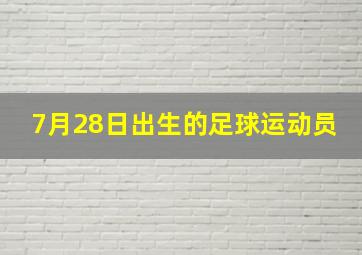 7月28日出生的足球运动员